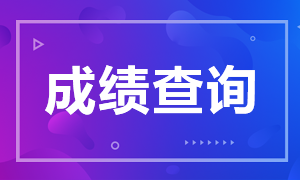 成绩查询